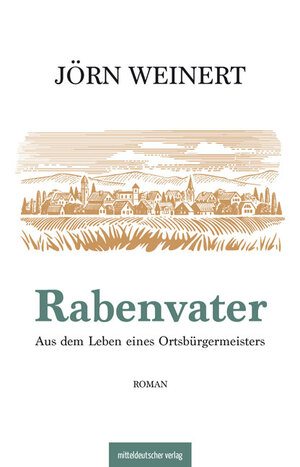 JÖRN WEINERT

Rabenvater

Aus dem Leben eines Ortsbürgermeisters

ROMAN

mitteldeutscher verlag